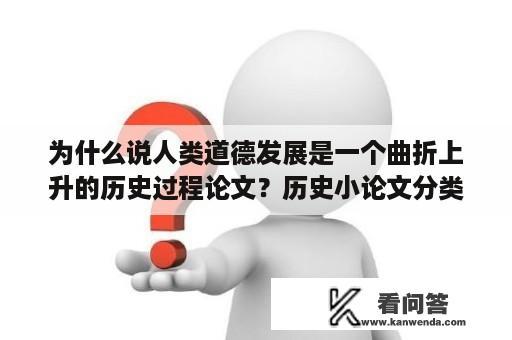 为什么说人类道德发展是一个曲折上升的历史过程论文？历史小论文分类

看问答
www.kanwenda.com